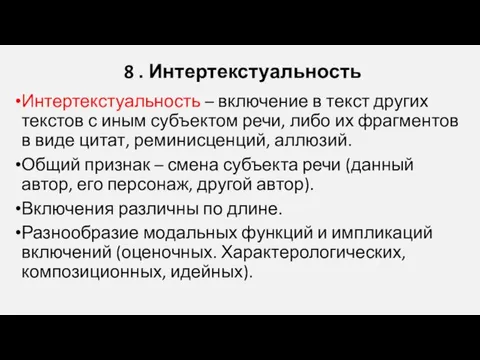 8 . Интертекстуальность

•Интертекстуальность – включение в текст других текстов с иным субъектом речи, либо их фрагментов в виде цитат, реминисценций, аллюзий.

•Общий признак – смена субъекта речи (данный автор, его персонаж, другой автор).

•Включения различны по длине.

•Разнообразие модальных функций и импликаций включений (оценочных. Характерологических, композиционных, идейных).